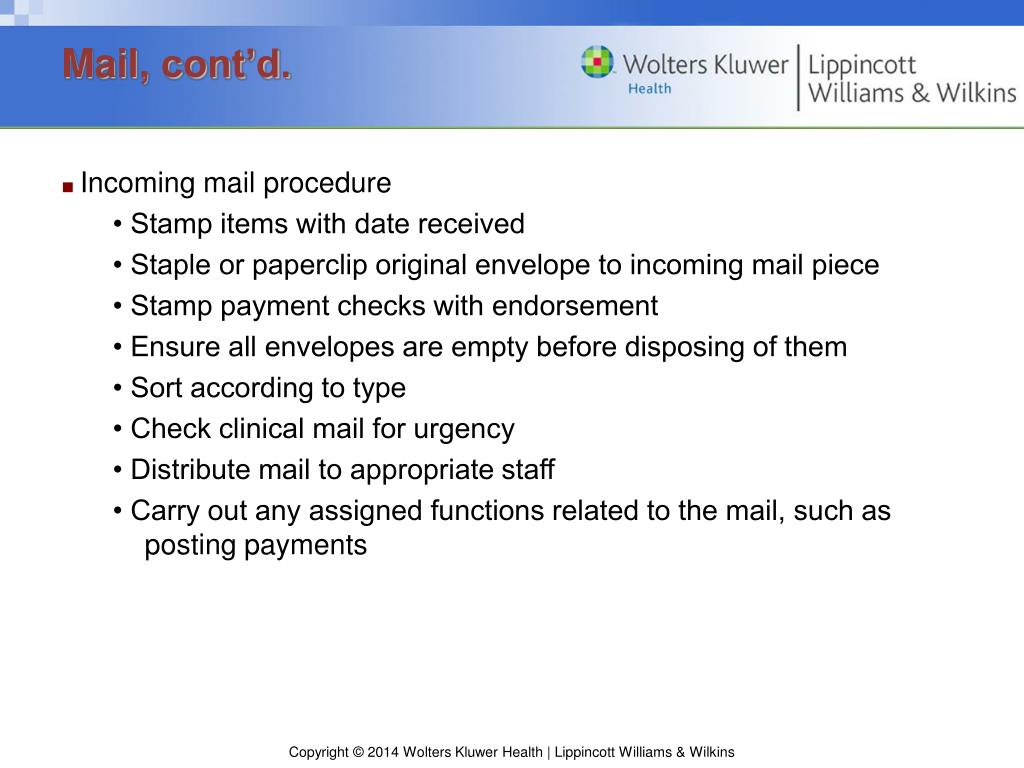 Mail, cont'd.

Wolters Kluwer Health | Lippincott Williams & Wilkins

■ Incoming mail procedure
• Stamp items with date received
• Staple or paperclip original envelope to incoming mail piece
• Stamp payment checks with endorsement
• Ensure all envelopes are empty before disposing of them
• Sort according to type
• Check clinical mail for urgency
• Distribute mail to appropriate staff
• Carry out any assigned functions related to the mail, such as posting payments

Copyright © 2014 Wolters Kluwer Health | Lippincott Williams & Wilkins